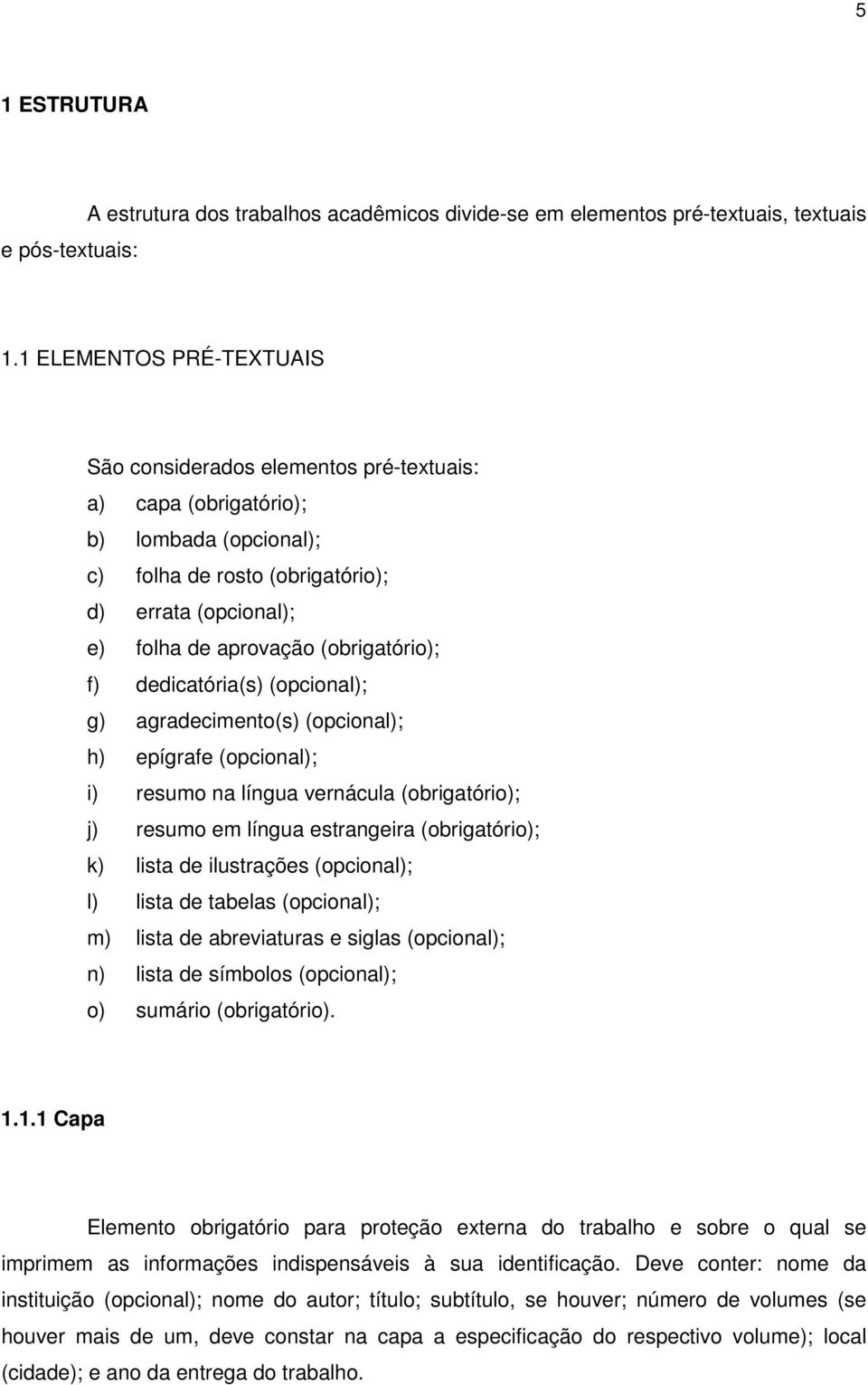 5

1 ESTRUTURA

A estrutura dos trabalhos acadêmicos divide-se em elementos pré-textuais, textuais e pós-textuais:

1.1 ELEMENTOS PRÉ-TEXTUAIS

São considerados elementos pré-textuais:
a) capa (obrigatório);
b) lombada (opcional);
c) folha de rosto (obrigatório);
d) errata (opcional);
e) folha de aprovação (obrigatório);
f) dedicatória(s) (opcional);
g) agradecimento(s) (opcional);
h) epígrafe (opcional);
i) resumo na língua vernácula (obrigatório);
j) resumo em língua estrangeira (obrigatório);
k) lista de ilustrações (opcional);
l) lista de tabelas (opcional);
m) lista de abreviaturas e siglas (opcional);
n) lista de símbolos (opcional);
o) sumário (obrigatório).

1.1.1 Capa

Elemento obrigatório para proteção externa do trabalho e sobre o qual se imprimem as informações indispensáveis à sua identificação. Deve conter: nome da instituição (opcional); nome do autor; título; subtítulo, se houver; número de volumes (se houver mais de um, deve constar na capa a especificação do respectivo volume); local (cidade); e ano da entrega do trabalho.